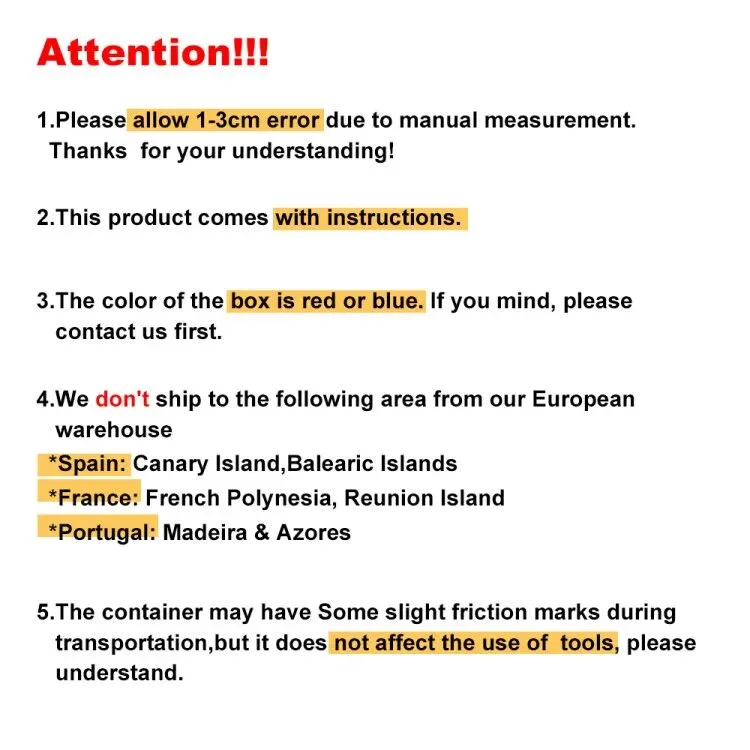 Attention!!!

1.Please allow 1-3cm error due to manual measurement. Thanks for your understanding!

2.This product comes with instructions.

3.The color of the box is red or blue. If you mind, please contact us first.

4.We don't ship to the following area from our European warehouse
*Spain: Canary Island,Balearic Islands
*France: French Polynesia, Reunion Island
*Portugal: Madeira & Azores

5.The container may have Some slight friction marks during transportation,but it does not affect the use of tools, please understand.